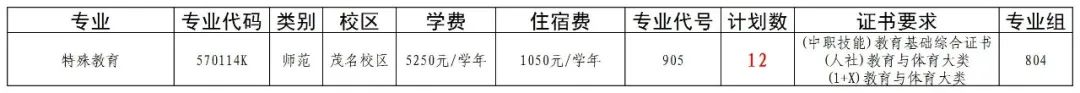 | 专业 | 专业代码 | 类别 | 校区 | 学费 | 住宿费 | 专业代号 | 计划数 | 证书要求 | 专业组 |
|---|---|---|---|---|---|---|---|---|---|
| 特殊教育 | 570114K | 师范 | 茂名校区 | 5250元/学年 | 1050元/学年 | 905 | 12 | (中职技能)教育基础综合证书 (人社)教育与体育大类 (1+X)教育与体育大类 | 804 |